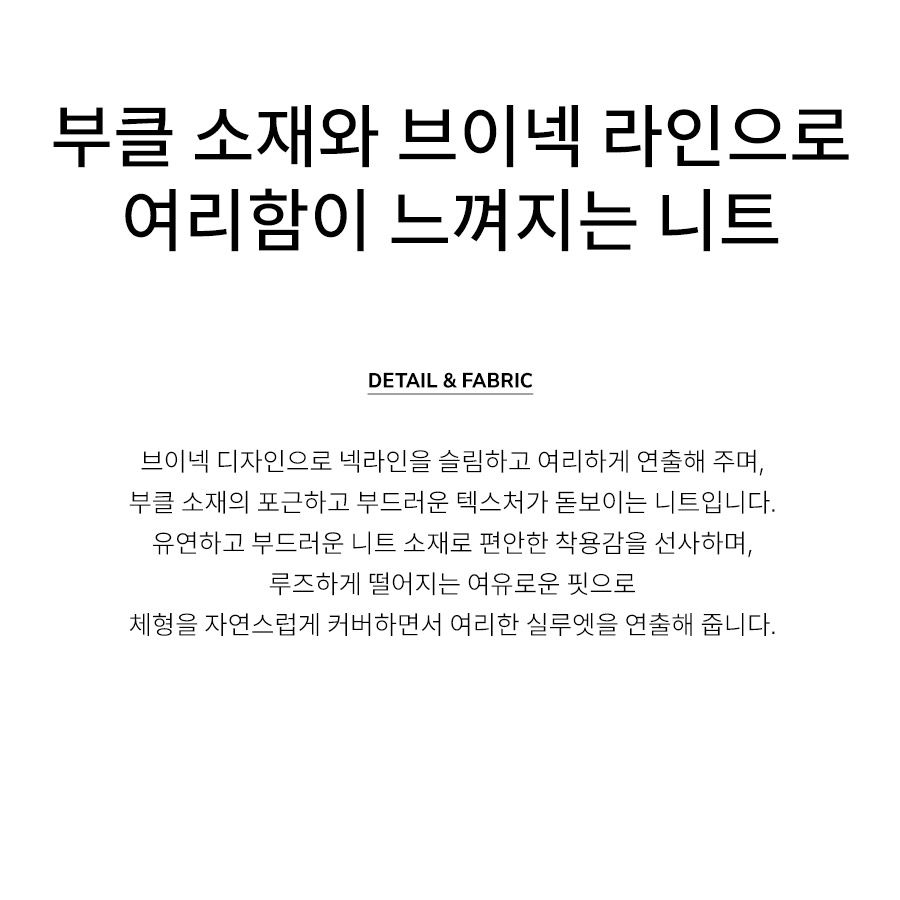 부클 소재와 브이넥 라인으로
여리함이 느껴지는 니트

DETAIL & FABRIC

브이넥 디자인으로 넥라인을 슬림하고 여리하게 연출해 주며,
부클 소재의 포근하고 부드러운 텍스처가 돋보이는 니트입니다.
유연하고 부드러운 니트 소재로 편안한 착용감을 선사하며,
루즈하게 떨어지는 여유로운 핏으로
체형을 자연스럽게 커버하면서 여리한 실루엣을 연출해 줍니다.